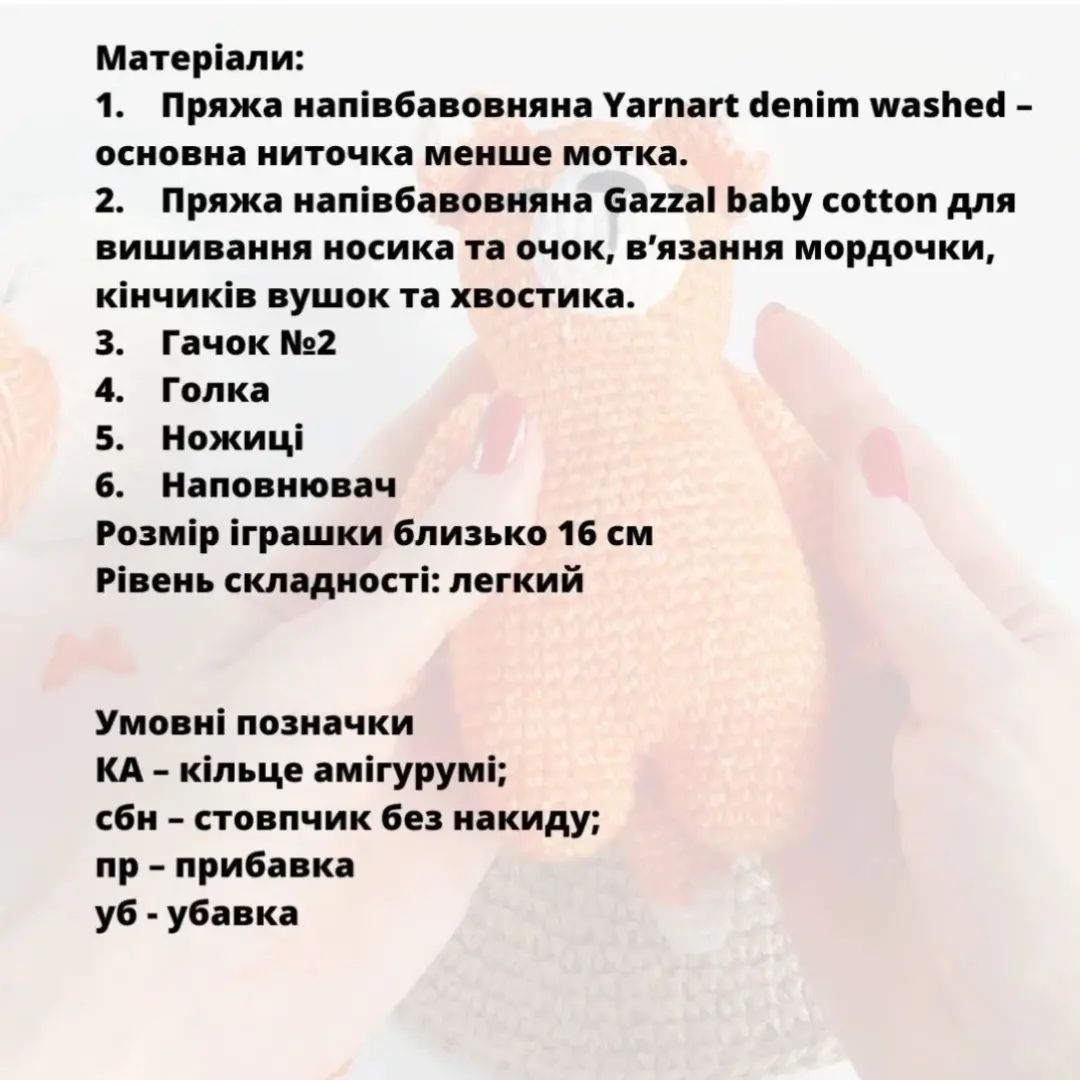 Матеріали:
1. Пряжа напівбавовняна Yarnart denim washed – основна ниточка менше мотка.
2. Пряжа напівбавовняна Gazzal baby cotton для вишивання носика та очок, в'язання мордочки, кінчиків вушок та хвостика.
3. Гачок №2
4. Голка
5. Ножиці
6. Наповнювач
Розмір іграшки близько 16 см
Рівень складності: легкий

Умовні позначки
КА – кільце амігурумі;
сбн – стовпчик без накиду;
пр – прибавка
уб - убавка